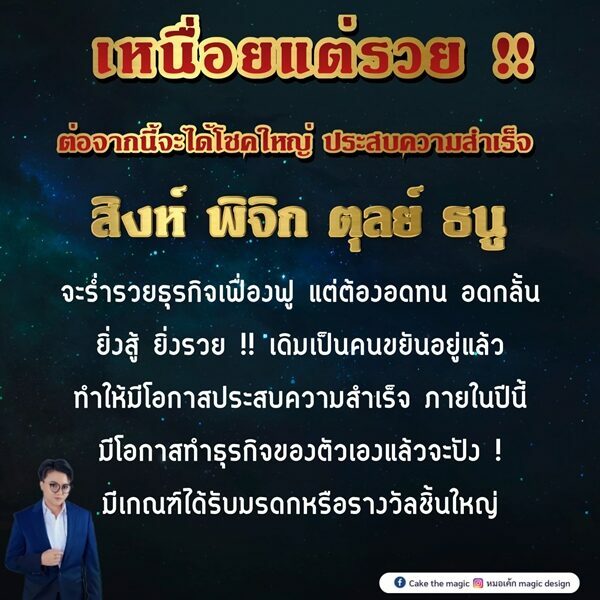 เหนื่อยแต่รวย !!

ต่อจากนี้จะได้โชคใหญ่ ประสบความสำเร็จ

สิงห์ พิจิก ตุลย์ ธนู

จะร่ำรวยธุรกิจเฟื่องฟู แต่ต้องอดทน อดกลั้น ยิ่งสู้ ยิ่งรวย !! เดิมเป็นคนขยันอยู่แล้ว ทำให้มีโอกาสประสบความสำเร็จ ภายในปีนี้ มีโอกาสทำธุรกิจของตัวเองแล้วจะปัง ! มีเกณฑ์ได้รับมรดกหรือรางวัลชิ้นใหญ่

Cake the magic หมอเค้ก magic design